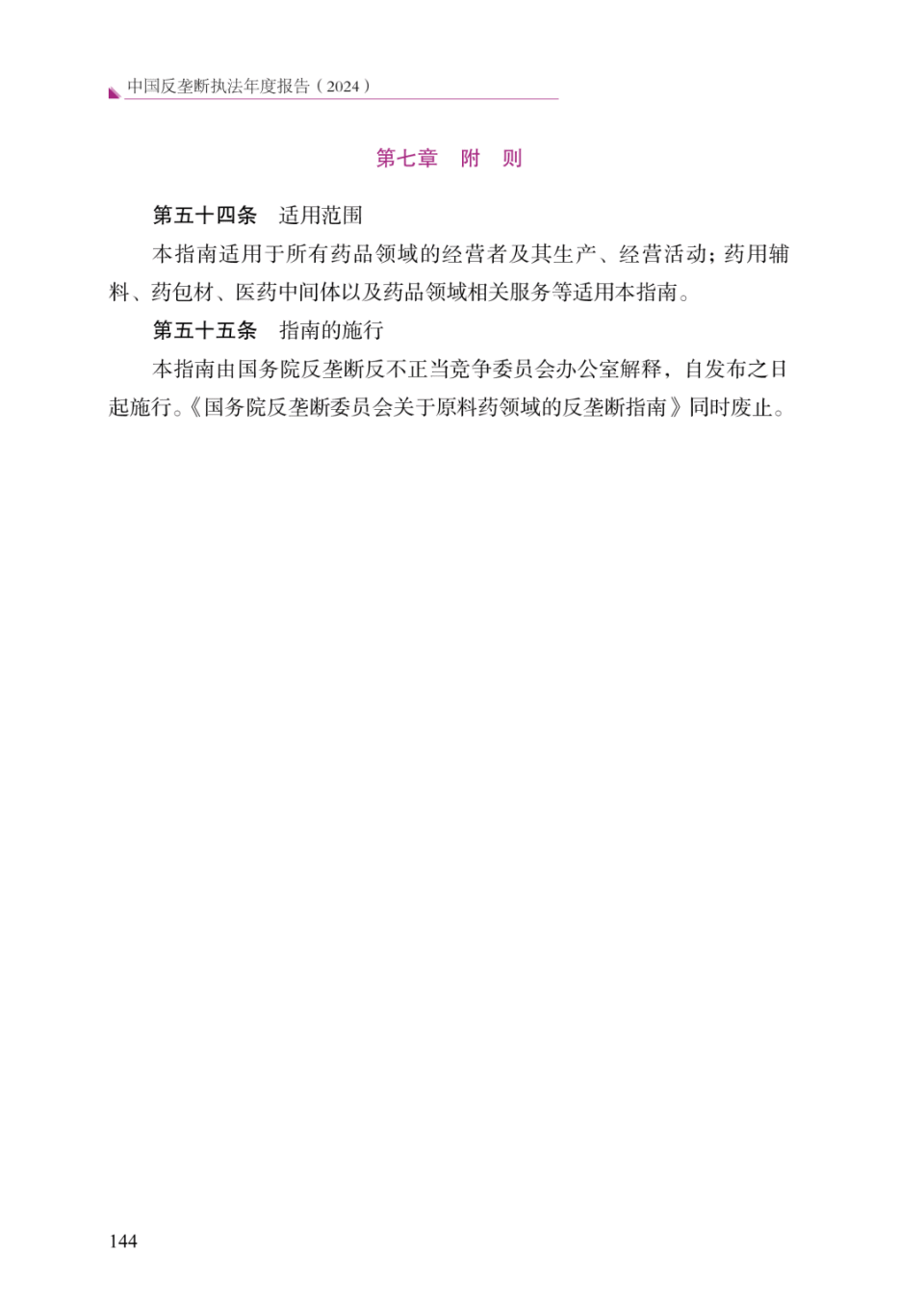 中国反垄断执法年度报告（2024）

第七章　附　则

第五十四条　适用范围

本指南适用于所有药品领域的经营者及其生产、经营活动；药用辅料、药包材、医药中间体以及药品领域相关服务等适用本指南。

第五十五条　指南的施行

本指南由国务院反垄断反不正当竞争委员会办公室解释，自发布之日起施行。《国务院反垄断委员会关于原料药领域的反垄断指南》同时废止。

144